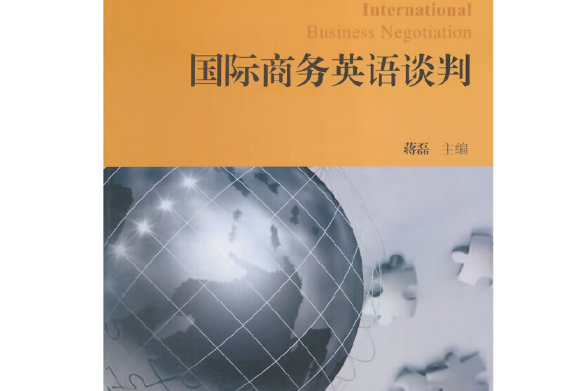 International
Business Negotiation

国际商务英语谈判

蒋磊 主编